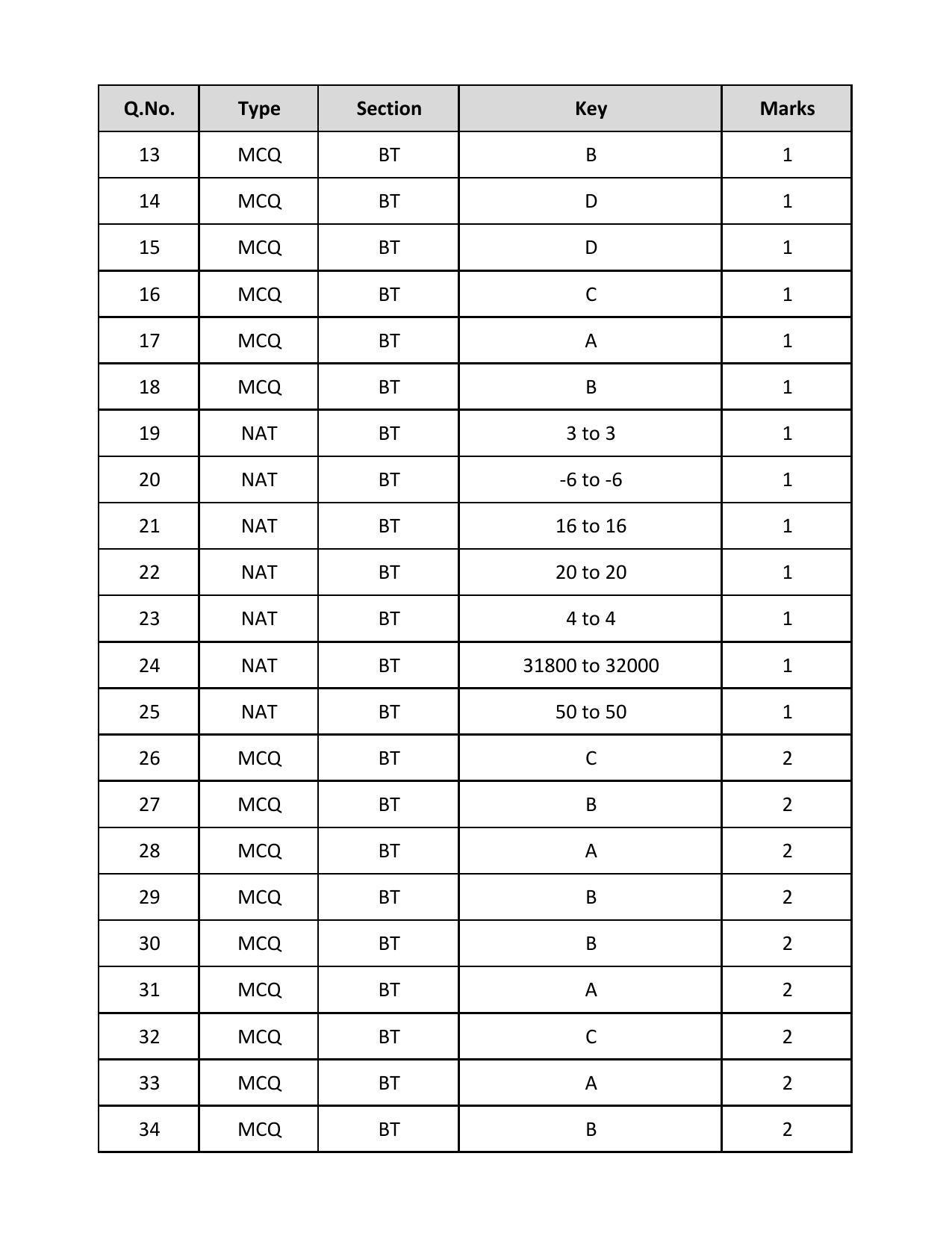 | Q.No. | Type | Section | Key | Marks |
|---|---|---|---|---|
| 13 | MCQ | BT | B | 1 |
| 14 | MCQ | BT | D | 1 |
| 15 | MCQ | BT | D | 1 |
| 16 | MCQ | BT | C | 1 |
| 17 | MCQ | BT | A | 1 |
| 18 | MCQ | BT | B | 1 |
| 19 | NAT | BT | 3 to 3 | 1 |
| 20 | NAT | BT | -6 to -6 | 1 |
| 21 | NAT | BT | 16 to 16 | 1 |
| 22 | NAT | BT | 20 to 20 | 1 |
| 23 | NAT | BT | 4 to 4 | 1 |
| 24 | NAT | BT | 31800 to 32000 | 1 |
| 25 | NAT | BT | 50 to 50 | 1 |
| 26 | MCQ | BT | C | 2 |
| 27 | MCQ | BT | B | 2 |
| 28 | MCQ | BT | A | 2 |
| 29 | MCQ | BT | B | 2 |
| 30 | MCQ | BT | B | 2 |
| 31 | MCQ | BT | A | 2 |
| 32 | MCQ | BT | C | 2 |
| 33 | MCQ | BT | A | 2 |
| 34 | MCQ | BT | B | 2 |